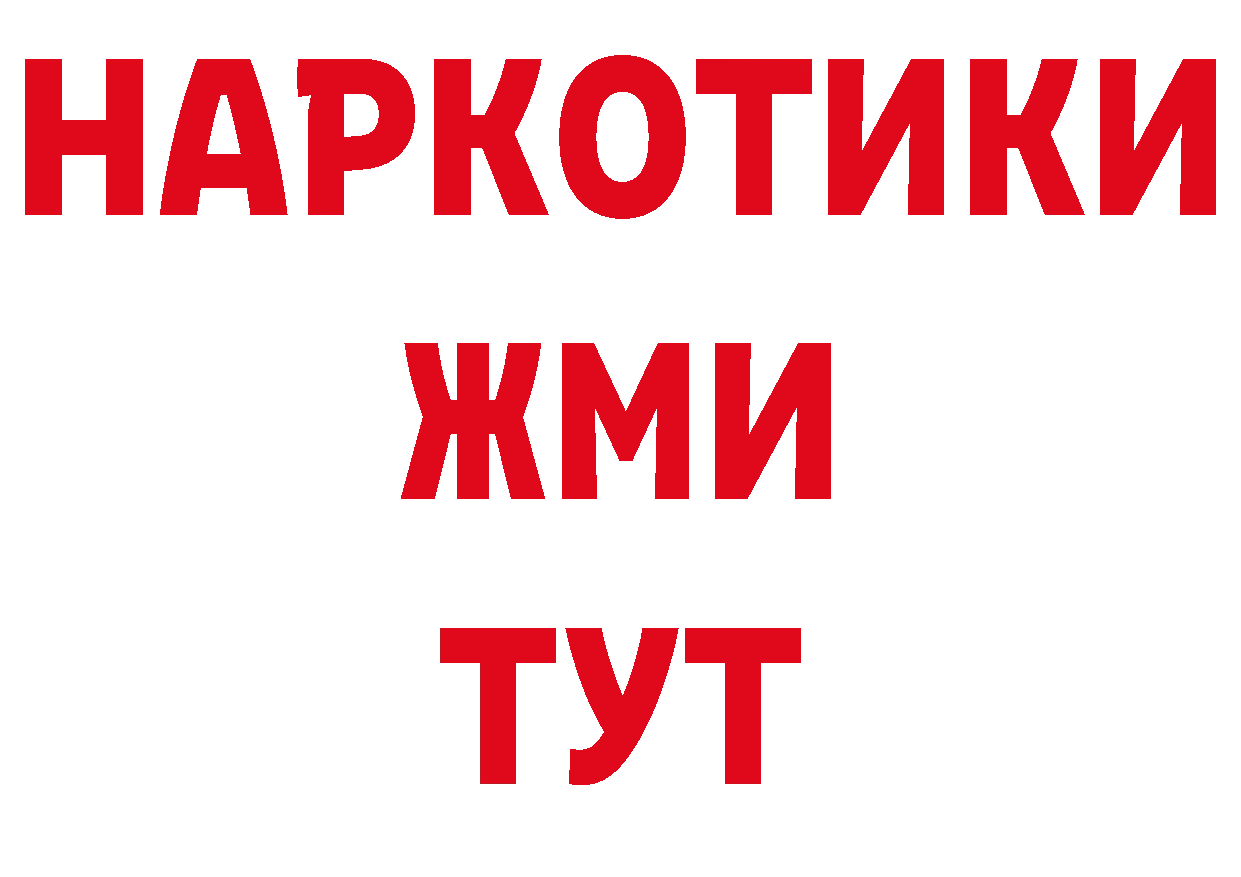 НАРКОТИКИ
ЖМИ
ТУТ